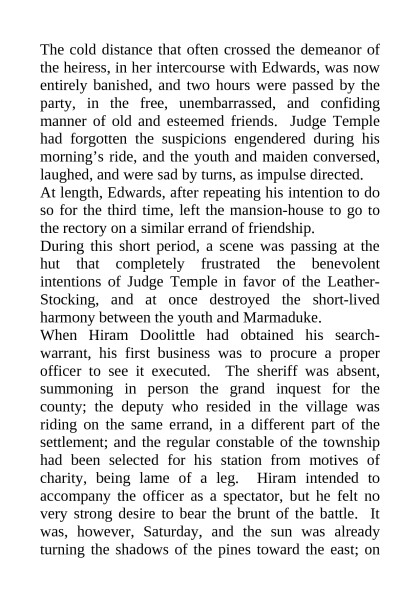 The cold distance that often crossed the demeanor of the heiress, in her intercourse with Edwards, was now entirely banished, and two hours were passed by the party, in the free, unembarrassed, and confiding manner of old and esteemed friends. Judge Temple had forgotten the suspicions engendered during his morning's ride, and the youth and maiden conversed, laughed, and were sad by turns, as impulse directed.

At length, Edwards, after repeating his intention to do so for the third time, left the mansion-house to go to the rectory on a similar errand of friendship.

During this short period, a scene was passing at the hut that completely frustrated the benevolent intentions of Judge Temple in favor of the Leather-Stocking, and at once destroyed the short-lived harmony between the youth and Marmaduke.

When Hiram Doolittle had obtained his search-warrant, his first business was to procure a proper officer to see it executed. The sheriff was absent, summoning in person the grand inquest for the county; the deputy who resided in the village was riding on the same errand, in a different part of the settlement; and the regular constable of the township had been selected for his station from motives of charity, being lame of a leg. Hiram intended to accompany the officer as a spectator, but he felt no very strong desire to bear the brunt of the battle. It was, however, Saturday, and the sun was already turning the shadows of the pines toward the east; on